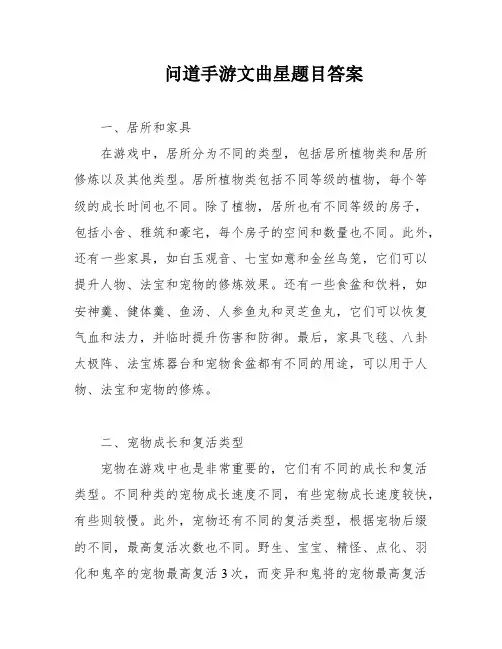 问道手游文曲星题目答案

一、居所和家具

在游戏中，居所分为不同的类型，包括居所植物类和居所修炼以及其他类型。居所植物类包括不同等级的植物，每个等级的成长时间也不同。除了植物，居所也有不同等级的房子，包括小舍、雅筑和豪宅，每个房子的空间和数量也不同。此外，还有一些家具，如白玉观音、七宝如意和金丝鸟笼，它们可以提升人物、法宝和宠物的修炼效果。还有一些食盆和饮料，如安神羹、健体羹、鱼汤、人参鱼丸和灵芝鱼丸，它们可以恢复气血和法力，并临时提升伤害和防御。最后，家具飞毯、八卦太极阵、法宝炼器台和宠物食盆都有不同的用途，可以用于人物、法宝和宠物的修炼。

二、宠物成长和复活类型

宠物在游戏中也是非常重要的，它们有不同的成长和复活类型。不同种类的宠物成长速度不同，有些宠物成长速度较快，有些则较慢。此外，宠物还有不同的复活类型，根据宠物后缀的不同，最高复活次数也不同。野生、宝宝、精怪、点化、羽化和鬼卒的宠物最高复活3次，而变异和鬼将的宠物最高复活